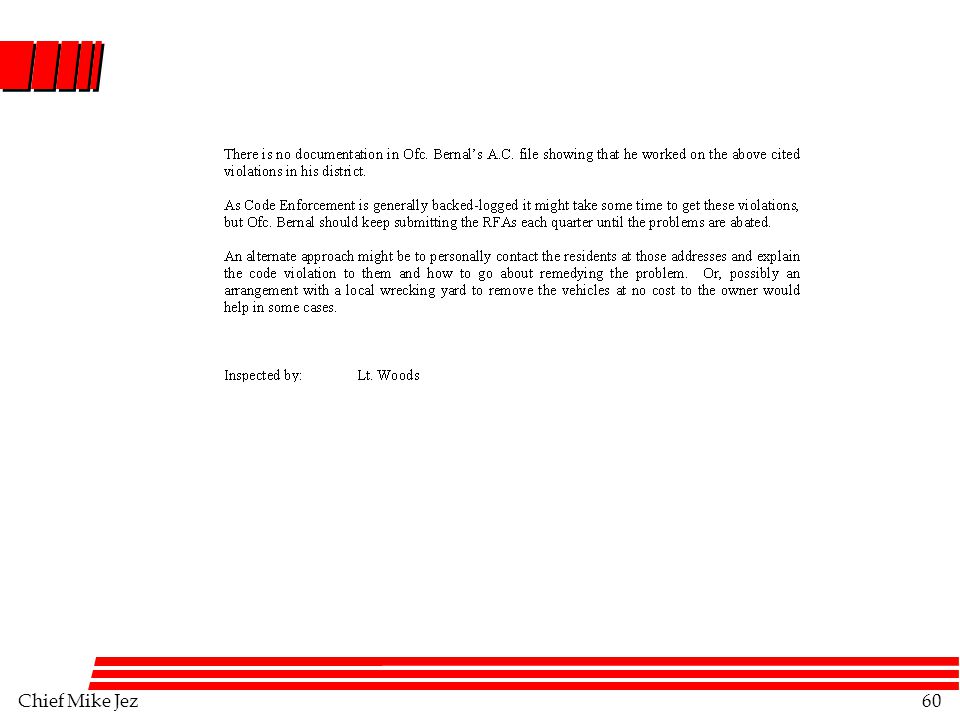 There is no documentation in Ofc. Bernal's A.C. file showing that he worked on the above cited violations in his district.

As Code Enforcement is generally backed-logged it might take some time to get these violations, but Ofc. Bernal should keep submitting the RFAs each quarter until the problems are abated.

An alternate approach might be to personally contact the residents at those addresses and explain the code violation to them and how to go about remedying the problem. Or, possibly an arrangement with a local wrecking yard to remove the vehicles at no cost to the owner would help in some cases.

Inspected by: Lt. Woods

Chief Mike Jez

60